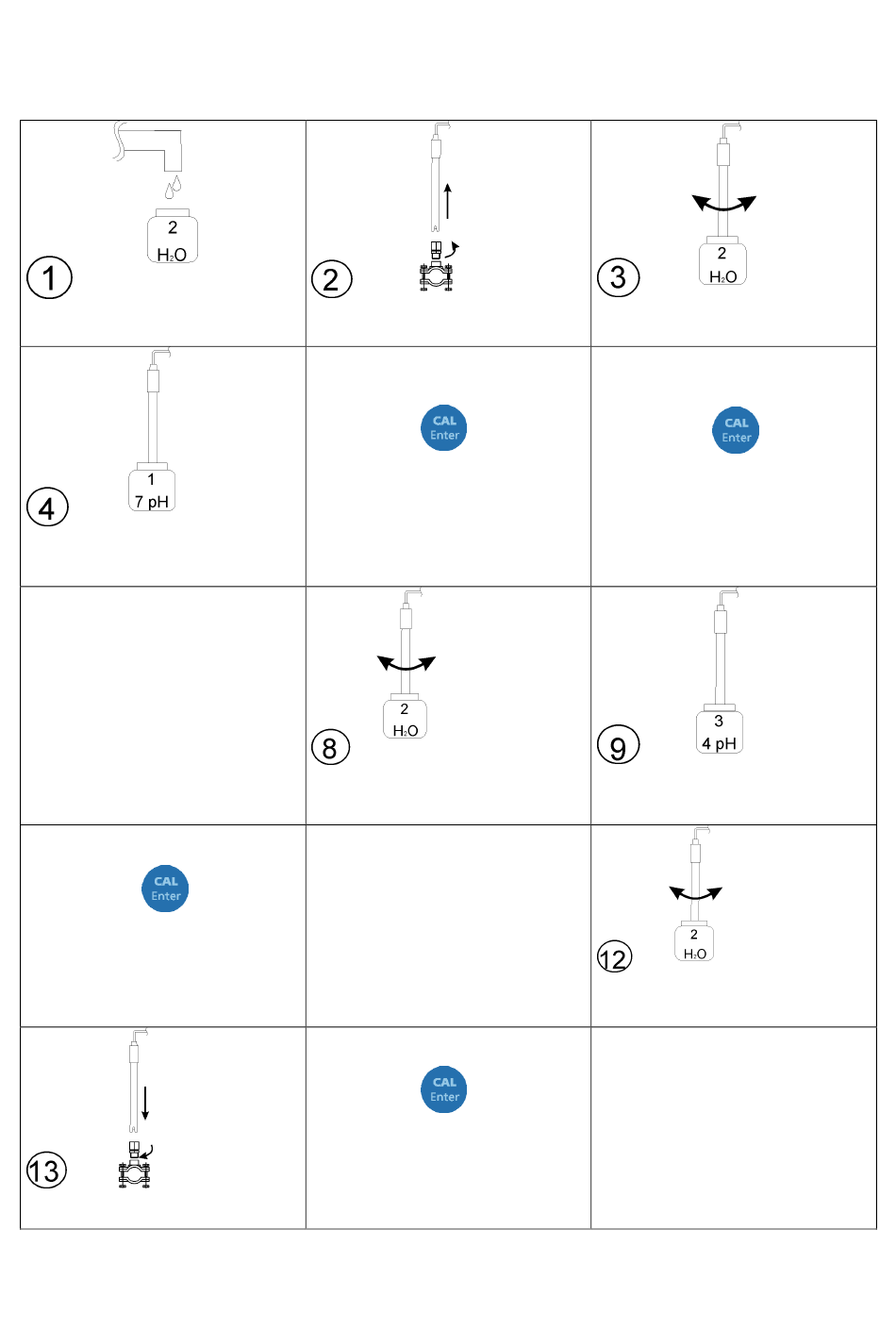 | | | |
|---|---|---|
| 2 $H_2O$ ① | ② | 2 $H_2O$ ③ |
| 1 7 pH ④ | CAL Enter | CAL Enter |
| | 2 $H_2O$ ⑧ | 3 4 pH ⑨ |
| CAL Enter | | 2 $H_2O$ ⑫ |
| ⑬ | CAL Enter | |